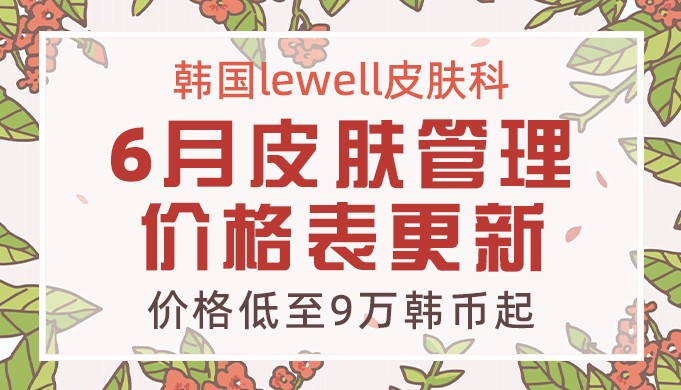 韩国lewell皮肤科

6月皮肤管理
价格表更新

价格低至9万韩币起